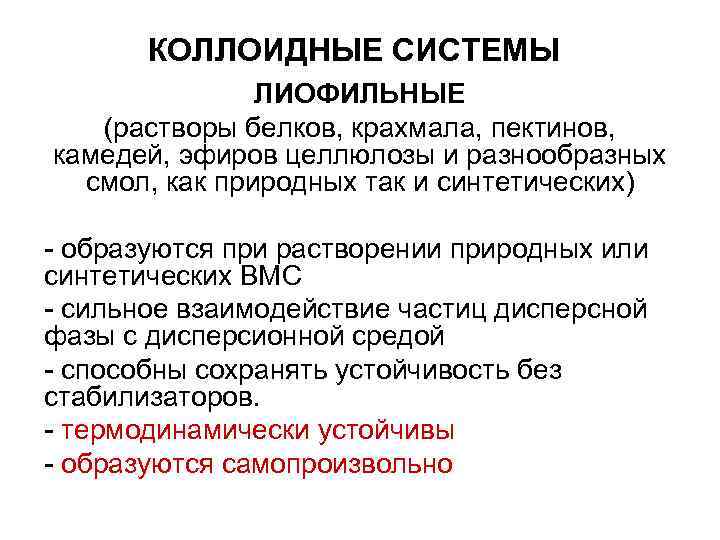 КОЛЛОИДНЫЕ СИСТЕМЫ

ЛИОФИЛЬНЫЕ

(растворы белков, крахмала, пектинов, камедей, эфиров целлюлозы и разнообразных смол, как природных так и синтетических)

- образуются при растворении природных или синтетических ВМС

- сильное взаимодействие частиц дисперсной фазы с дисперсионной средой

- способны сохранять устойчивость без стабилизаторов.

- термодинамически устойчивы

- образуются самопроизвольно